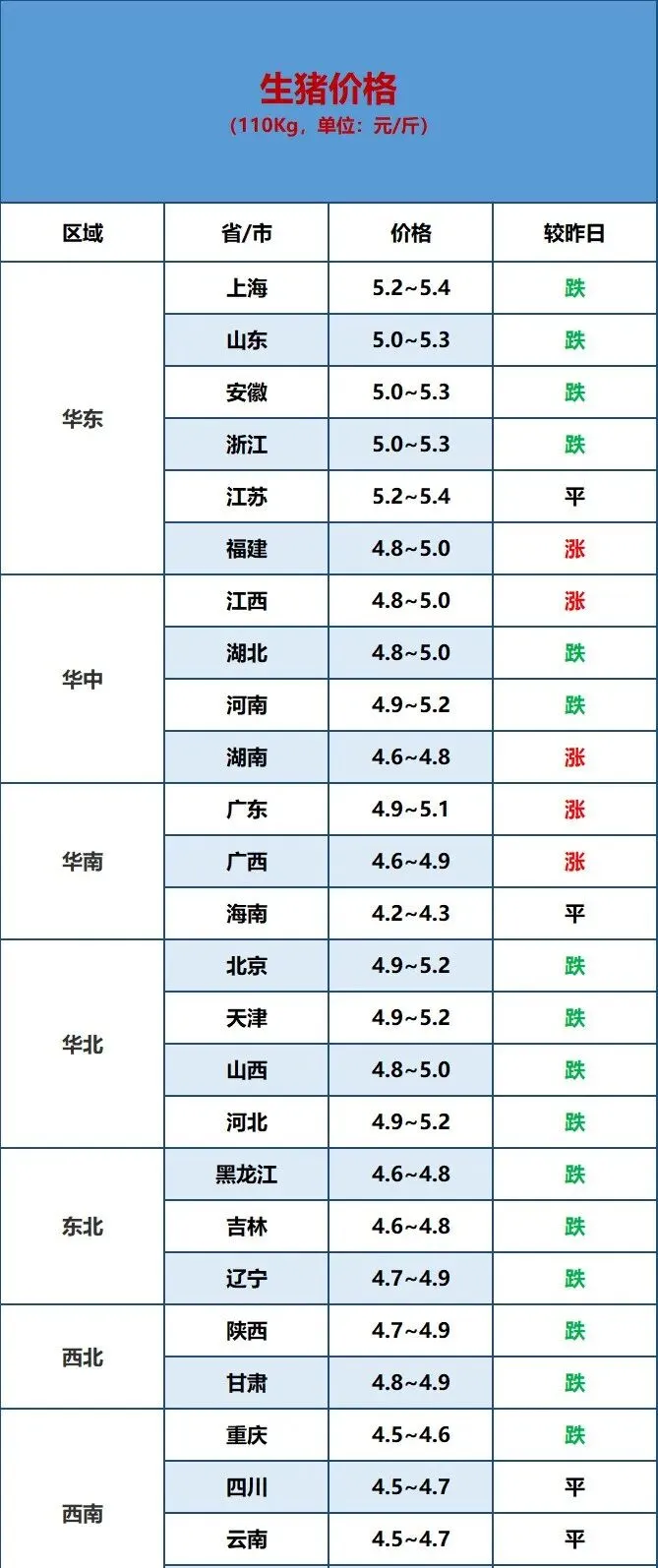 生猪价格
（110Kg，单位：元/斤）

| 区域 | 省/市 | 价格 | 较昨日 |
|---|---|---|---|
| 华东 | 上海 | 5.2~5.4 | 跌 |
|  | 山东 | 5.0~5.3 | 跌 |
|  | 安徽 | 5.0~5.3 | 跌 |
|  | 浙江 | 5.0~5.3 | 跌 |
|  | 江苏 | 5.2~5.4 | 平 |
|  | 福建 | 4.8~5.0 | 涨 |
| 华中 | 江西 | 4.8~5.0 | 涨 |
|  | 湖北 | 4.8~5.0 | 跌 |
|  | 河南 | 4.9~5.2 | 跌 |
|  | 湖南 | 4.6~4.8 | 涨 |
| 华南 | 广东 | 4.9~5.1 | 涨 |
|  | 广西 | 4.6~4.9 | 涨 |
|  | 海南 | 4.2~4.3 | 平 |
| 华北 | 北京 | 4.9~5.2 | 跌 |
|  | 天津 | 4.9~5.2 | 跌 |
|  | 山西 | 4.8~5.0 | 跌 |
|  | 河北 | 4.9~5.2 | 跌 |
| 东北 | 黑龙江 | 4.6~4.8 | 跌 |
|  | 吉林 | 4.6~4.8 | 跌 |
|  | 辽宁 | 4.7~4.9 | 跌 |
| 西北 | 陕西 | 4.7~4.9 | 跌 |
|  | 甘肃 | 4.8~4.9 | 跌 |
| 西南 | 重庆 | 4.5~4.6 | 跌 |
|  | 四川 | 4.5~4.7 | 平 |
|  | 云南 | 4.5~4.7 | 平 |